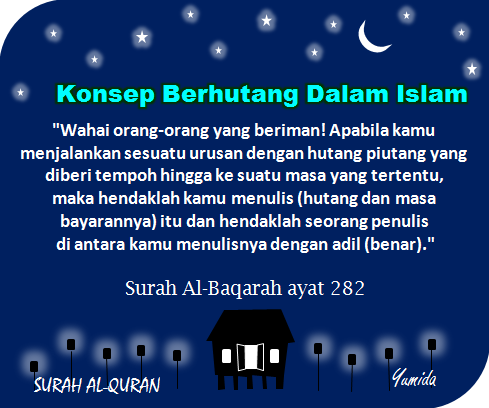 Konsep Berhutang Dalam Islam

"Wahai orang-orang yang beriman! Apabila kamu menjalankan sesuatu urusan dengan hutang piutang yang diberi tempoh hingga ke suatu masa yang tertentu, maka hendaklah kamu menulis (hutang dan masa bayarannya) itu dan hendaklah seorang penulis di antara kamu menulisnya dengan adil (benar)."

Surah Al-Baqarah ayat 282

SURAH AL-QURAN

Yumida